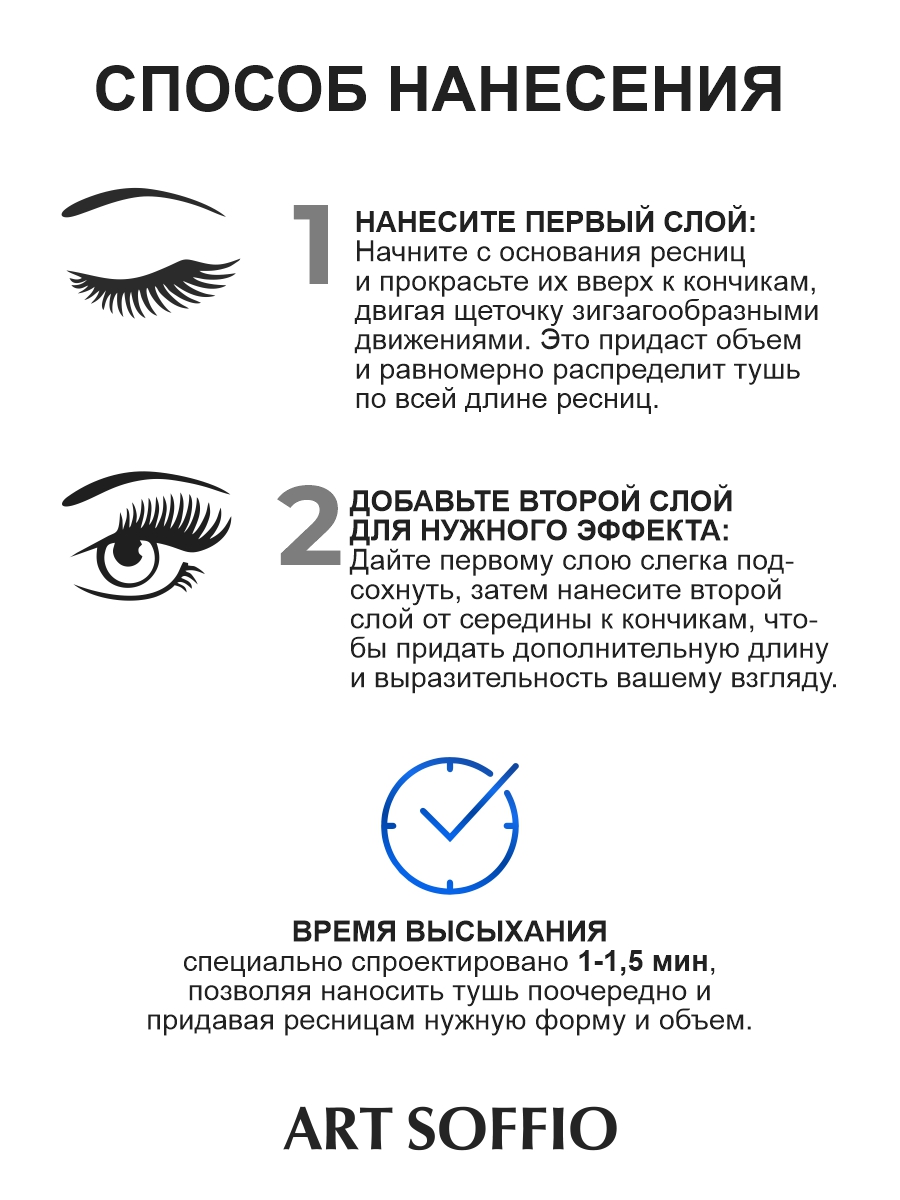 СПОСОБ НАНЕСЕНИЯ

1

НАНЕСИТЕ ПЕРВЫЙ СЛОЙ:
Начните с основания ресниц и прокрасьте их вверх к кончикам, двигая щеточку зигзагообразными движениями. Это придаст объем и равномерно распределит тушь по всей длине ресниц.

2

ДОБАВЬТЕ ВТОРОЙ СЛОЙ ДЛЯ НУЖНОГО ЭФФЕКТА:
Дайте первому слою слегка подсохнуть, затем нанесите второй слой от середины к кончикам, чтобы придать дополнительную длину и выразительность вашему взгляду.

ВРЕМЯ ВЫСЫХАНИЯ
специально спроектировано 1-1,5 мин, позволяя наносить тушь поочередно и придавая ресницам нужную форму и объем.

ART SOFFIO